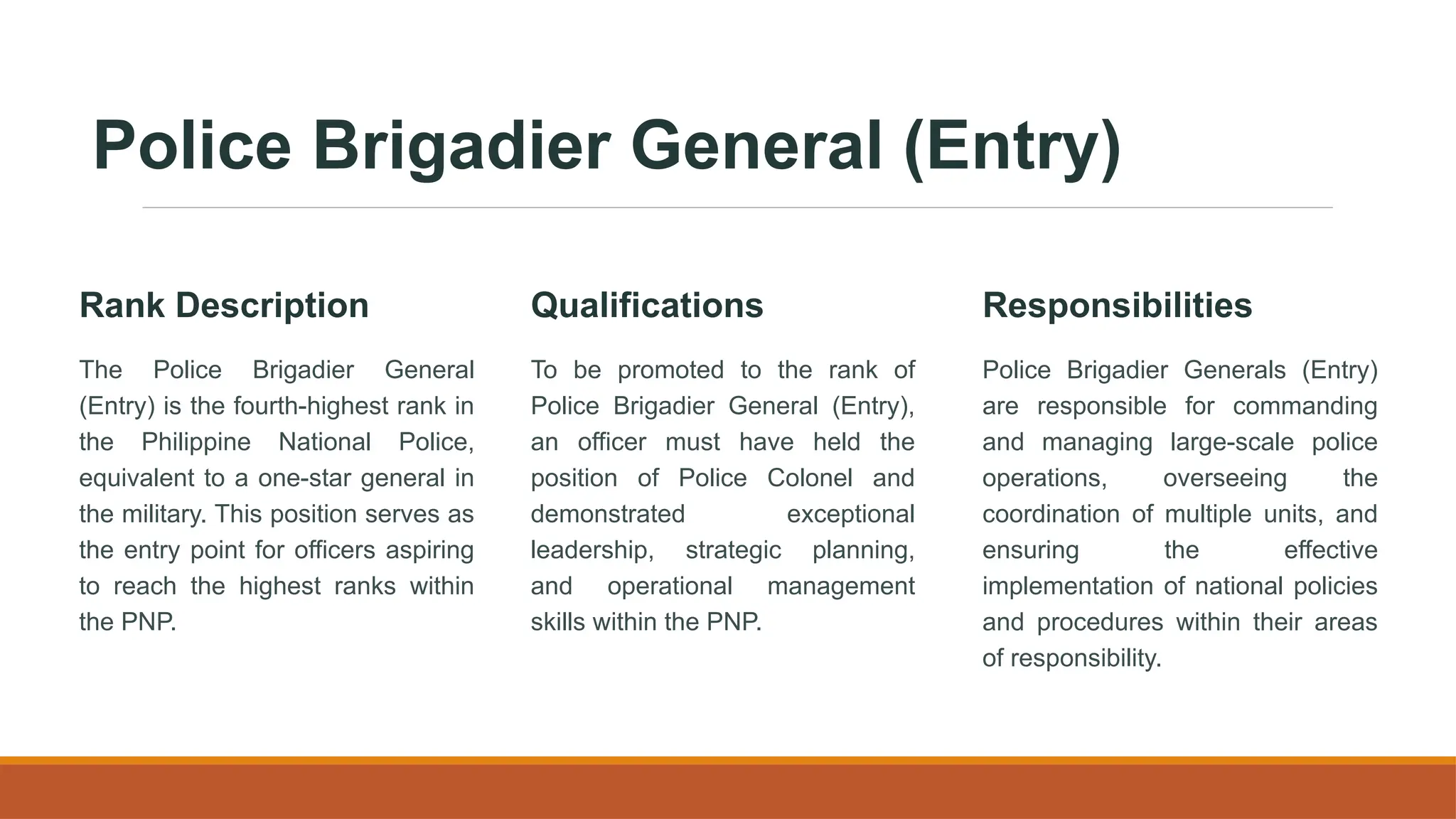 Police Brigadier General (Entry)

Rank Description

The Police Brigadier General (Entry) is the fourth-highest rank in the Philippine National Police, equivalent to a one-star general in the military. This position serves as the entry point for officers aspiring to reach the highest ranks within the PNP.

Qualifications

To be promoted to the rank of Police Brigadier General (Entry), an officer must have held the position of Police Colonel and demonstrated exceptional leadership, strategic planning, and operational management skills within the PNP.

Responsibilities

Police Brigadier Generals (Entry) are responsible for commanding and managing large-scale police operations, overseeing the coordination of multiple units, and ensuring the effective implementation of national policies and procedures within their areas of responsibility.